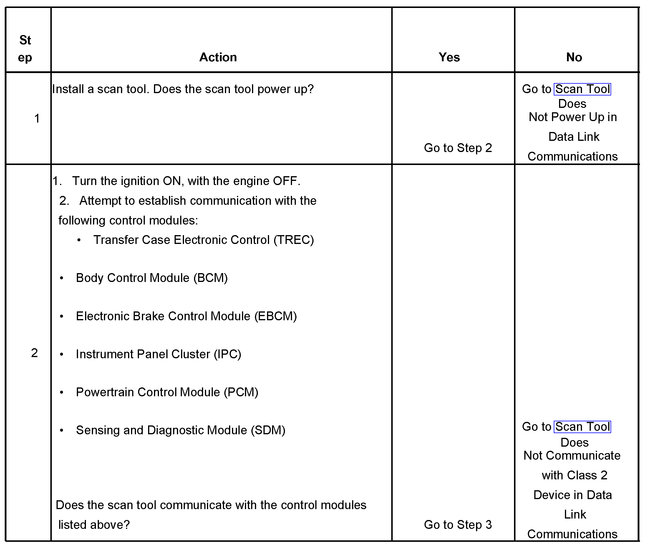 | Step | Action | Yes | No |
|---|---|---|---|
| 1 | Install a scan tool. Does the scan tool power up? | Go to Step 2 | Go to Scan Tool Does Not Power Up in Data Link Communications |
| 2 | 1. Turn the ignition ON, with the engine OFF. 2. Attempt to establish communication with the following control modules: • Transfer Case Electronic Control (TREC) • Body Control Module (BCM) • Electronic Brake Control Module (EBCM) • Instrument Panel Cluster (IPC) • Powertrain Control Module (PCM) • Sensing and Diagnostic Module (SDM) Does the scan tool communicate with the control modules listed above? | Go to Step 3 | Go to Scan Tool Does Not Communicate with Class 2 Device in Data Link Communications |